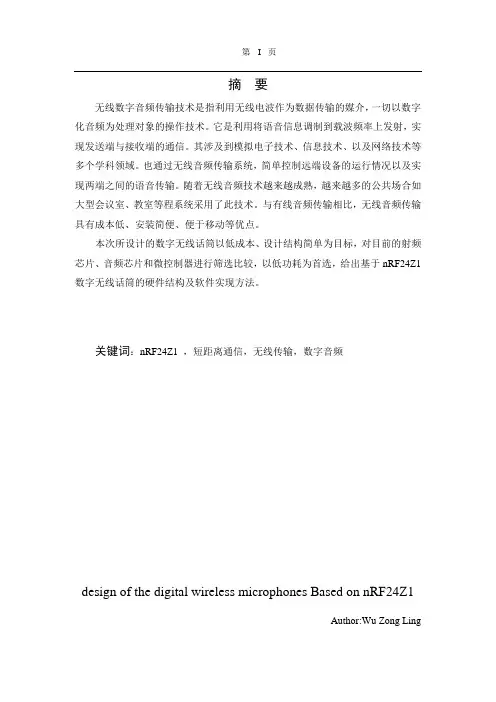 第 I 页

摘 要

无线数字音频传输技术是指利用无线电波作为数据传输的媒介，一切以数字化音频为处理对象的操作技术。它是利用将语音信息调制到载波频率上发射，实现发送端与接收端的通信。其涉及到模拟电子技术、信息技术、以及网络技术等多个学科领域。也通过无线音频传输系统，简单控制远端设备的运行情况以及实现两端之间的语音传输。随着无线音频技术越来越成熟，越来越多的公共场合如大型会议室、教室等程系统采用了此技术。与有线音频传输相比，无线音频传输具有成本低、安装简便、便于移动等优点。

本次所设计的数字无线话筒以低成本、设计结构简单为目标，对目前的射频芯片、音频芯片和微控制器进行筛选比较，以低功耗为首选，给出基于 nRF24Z1 数字无线话筒的硬件结构及软件实现方法。

关键词：nRF24Z1 ，短距离通信，无线传输，数字音频

design of the digital wireless microphones Based on nRF24Z1

Author:Wu Zong Ling